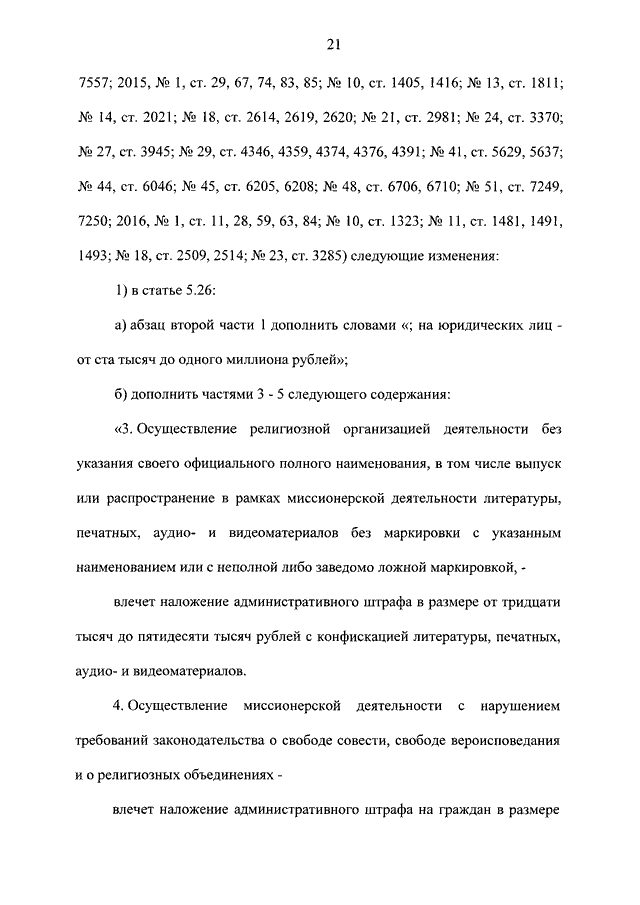 21

7557; 2015, № 1, ст. 29, 67, 74, 83, 85; № 10, ст. 1405, 1416; № 13, ст. 1811; № 14, ст. 2021; № 18, ст. 2614, 2619, 2620; № 21, ст. 2981; № 24, ст. 3370; № 27, ст. 3945; № 29, ст. 4346, 4359, 4374, 4376, 4391; № 41, ст. 5629, 5637; № 44, ст. 6046; № 45, ст. 6205, 6208; № 48, ст. 6706, 6710; № 51, ст. 7249, 7250; 2016, № 1, ст. 11, 28, 59, 63, 84; № 10, ст. 1323; № 11, ст. 1481, 1491, 1493; № 18, ст. 2509, 2514; № 23, ст. 3285) следующие изменения:

1) в статье 5.26:

а) абзац второй части 1 дополнить словами «; на юридических лиц - от ста тысяч до одного миллиона рублей»;

б) дополнить частями 3 - 5 следующего содержания:

«3. Осуществление религиозной организацией деятельности без указания своего официального полного наименования, в том числе выпуск или распространение в рамках миссионерской деятельности литературы, печатных, аудио- и видеоматериалов без маркировки с указанным наименованием или с неполной либо заведомо ложной маркировкой, -

влечет наложение административного штрафа в размере от тридцати тысяч до пятидесяти тысяч рублей с конфискацией литературы, печатных, аудио- и видеоматериалов.

4. Осуществление миссионерской деятельности с нарушением требований законодательства о свободе совести, свободе вероисповедания и о религиозных объединениях -

влечет наложение административного штрафа на граждан в размере